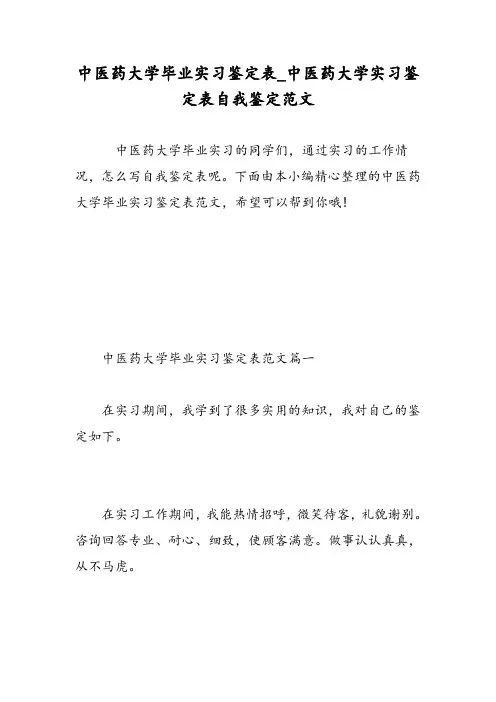 中医药大学毕业实习鉴定表_中医药大学实习鉴定表自我鉴定范文

中医药大学毕业实习的同学们，通过实习的工作情况，怎么写自我鉴定表呢。下面由本小编精心整理的中医药大学毕业实习鉴定表范文，希望可以帮到你哦！

中医药大学毕业实习鉴定表范文篇一

在实习期间，我学到了很多实用的知识，我对自己的鉴定如下。

在实习工作期间，我能热情招呼，微笑待客，礼貌谢别。咨询回答专业、耐心、细致，使顾客满意。做事认认真真，从不马虎。